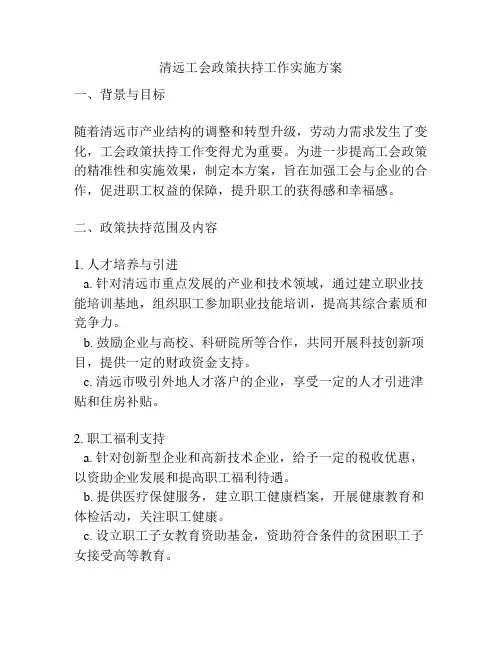 清远工会政策扶持工作实施方案

一、背景与目标

随着清远市产业结构的调整和转型升级，劳动力需求发生了变化，工会政策扶持工作变得尤为重要。为进一步提高工会政策的精准性和实施效果，制定本方案，旨在加强工会与企业的合作，促进职工权益的保障，提升职工的获得感和幸福感。

二、政策扶持范围及内容

1. 人才培养与引进
a. 针对清远市重点发展的产业和技术领域，通过建立职业技能培训基地，组织职工参加职业技能培训，提高其综合素质和竞争力。
b. 鼓励企业与高校、科研院所等合作，共同开展科技创新项目，提供一定的财政资金支持。
c. 清远市吸引外地人才落户的企业，享受一定的人才引进津贴和住房补贴。

2. 职工福利支持
a. 针对创新型企业和高新技术企业，给予一定的税收优惠，以资助企业发展和提高职工福利待遇。
b. 提供医疗保健服务，建立职工健康档案，开展健康教育和体检活动，关注职工健康。
c. 设立职工子女教育资助基金，资助符合条件的贫困职工子女接受高等教育。